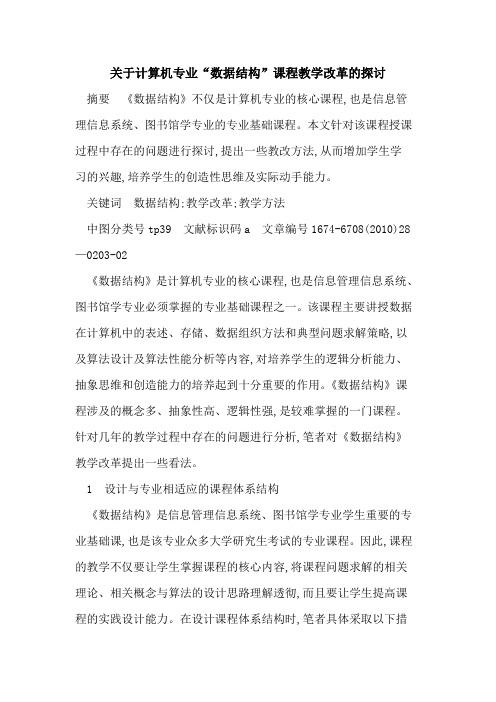 关于计算机专业“数据结构”课程教学改革的探讨

摘要 《数据结构》不仅是计算机专业的核心课程,也是信息管理信息系统、图书馆学专业的专业基础课程。本文针对该课程授课过程中存在的问题进行探讨,提出一些教改方法,从而增加学生学习的兴趣,培养学生的创造性思维及实际动手能力。

关键词 数据结构;教学改革;教学方法

中图分类号 tp39 文献标识码 a 文章编号 1674-6708(2010)28—0203-02

《数据结构》是计算机专业的核心课程,也是信息管理信息系统、图书馆学专业必须掌握的专业基础课程之一。该课程主要讲授数据在计算机中的表述、存储、数据组织方法和典型问题求解策略,以及算法设计及算法性能分析等内容,对培养学生的逻辑分析能力、抽象思维和创造能力的培养起到十分重要的作用。《数据结构》课程涉及的概念多、抽象性高、逻辑性强,是较难掌握的一门课程。针对几年的教学过程中存在的问题进行分析,笔者对《数据结构》教学改革提出一些看法。

1 设计与专业相适应的课程体系结构

《数据结构》是信息管理信息系统、图书馆学专业学生重要的专业基础课,也是该专业众多大学研究生考试的专业课程。因此,课程的教学不仅要让学生掌握课程的核心内容,将课程问题求解的相关理论、相关概念与算法的设计思路理解透彻,而且要让学生提高课程的实践设计能力。在设计课程体系结构时,笔者具体采取以下措